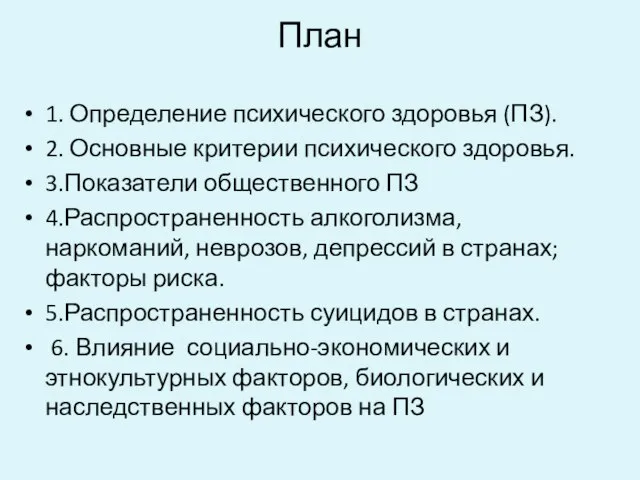 План

• 1. Определение психического здоровья (ПЗ).
• 2. Основные критерии психического здоровья.
• 3.Показатели общественного ПЗ
• 4.Распространенность алкоголизма, наркоманий, неврозов, депрессий в странах; факторы риска.
• 5.Распространенность суицидов в странах.
• 6. Влияние социально-экономических и этнокультурных факторов, биологических и наследственных факторов на ПЗ